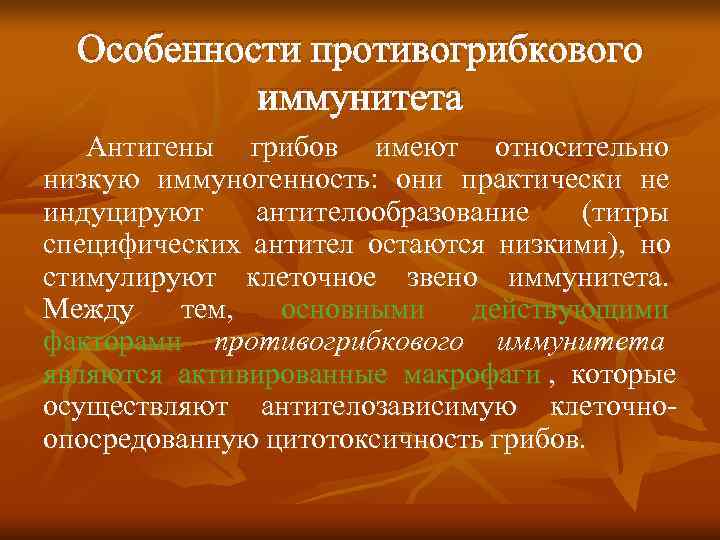 Особенности противогрибкового иммунитета

Антигены грибов имеют относительно низкую иммуногенность: они практически не индуцируют антителообразование (титры специфических антител остаются низкими), но стимулируют клеточное звено иммунитета. Между тем, основными действующими факторами противогрибкового иммунитета являются активированные макрофаги , которые осуществляют антителозависимую клеточно-опосредованную цитотоксичность грибов.